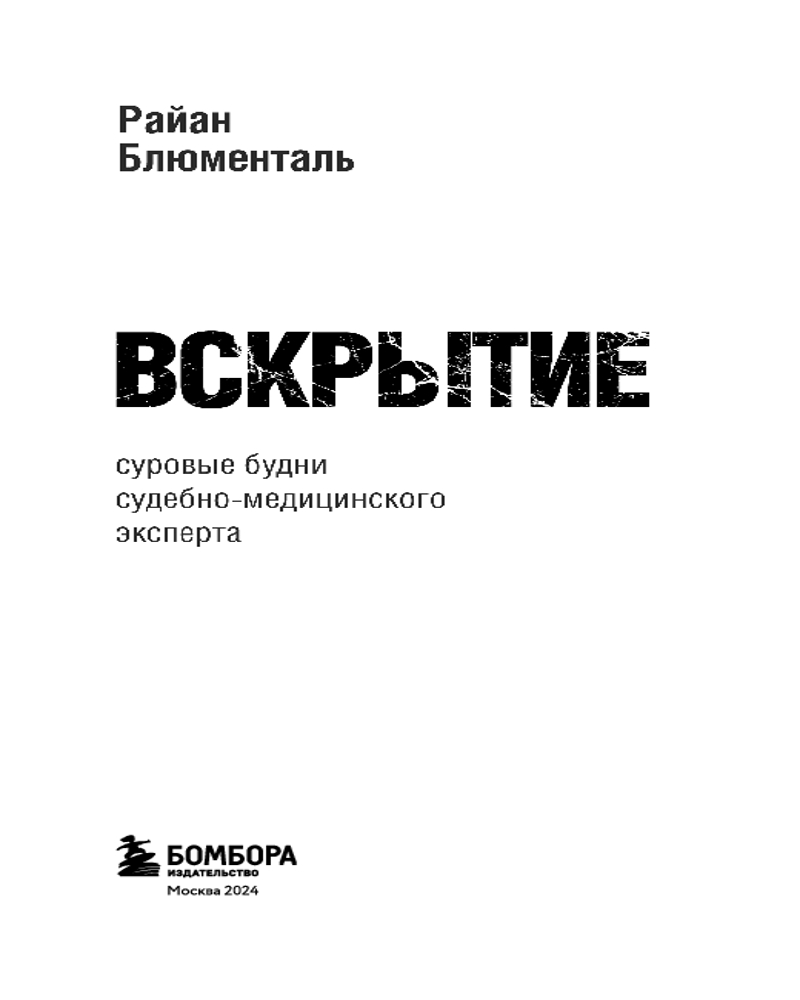 Райан
Блюменталь

ВСКРЫТИЕ

суровые будни
судебно-медицинского
эксперта

БОМБОРА
ИЗДАТЕЛЬСТВО
Москва 2024